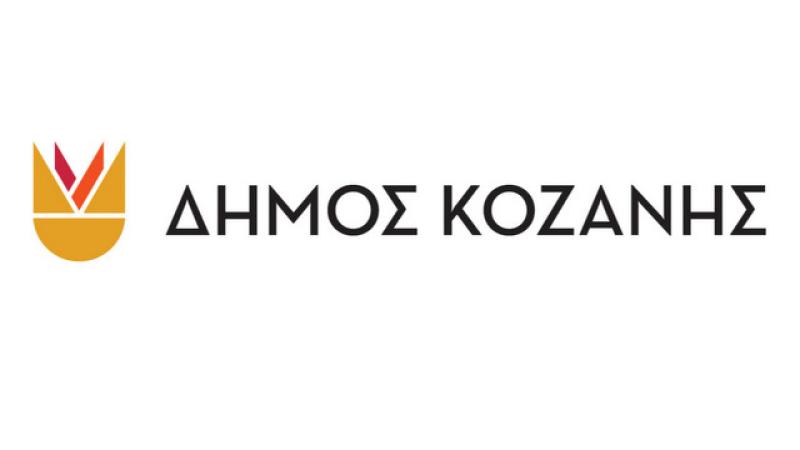 ΔΗΜΟΣ ΚΟΖΑΝΗΣ